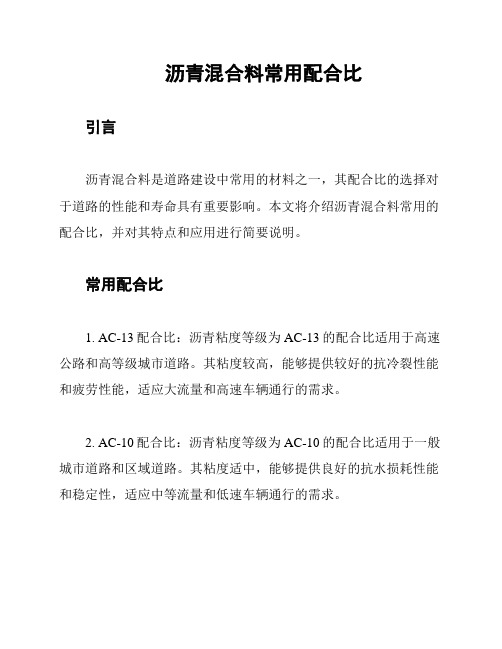 沥青混合料常用配合比

引言

沥青混合料是道路建设中常用的材料之一，其配合比的选择对于道路的性能和寿命具有重要影响。本文将介绍沥青混合料常用的配合比，并对其特点和应用进行简要说明。

常用配合比

1. AC-13 配合比：沥青粘度等级为 AC-13 的配合比适用于高速公路和高等级城市道路。其粘度较高，能够提供较好的抗冷裂性能和疲劳性能，适应大流量和高速车辆通行的需求。

2. AC-10 配合比：沥青粘度等级为 AC-10 的配合比适用于一般城市道路和区域道路。其粘度适中，能够提供良好的抗水损耗性能和稳定性，适应中等流量和低速车辆通行的需求。